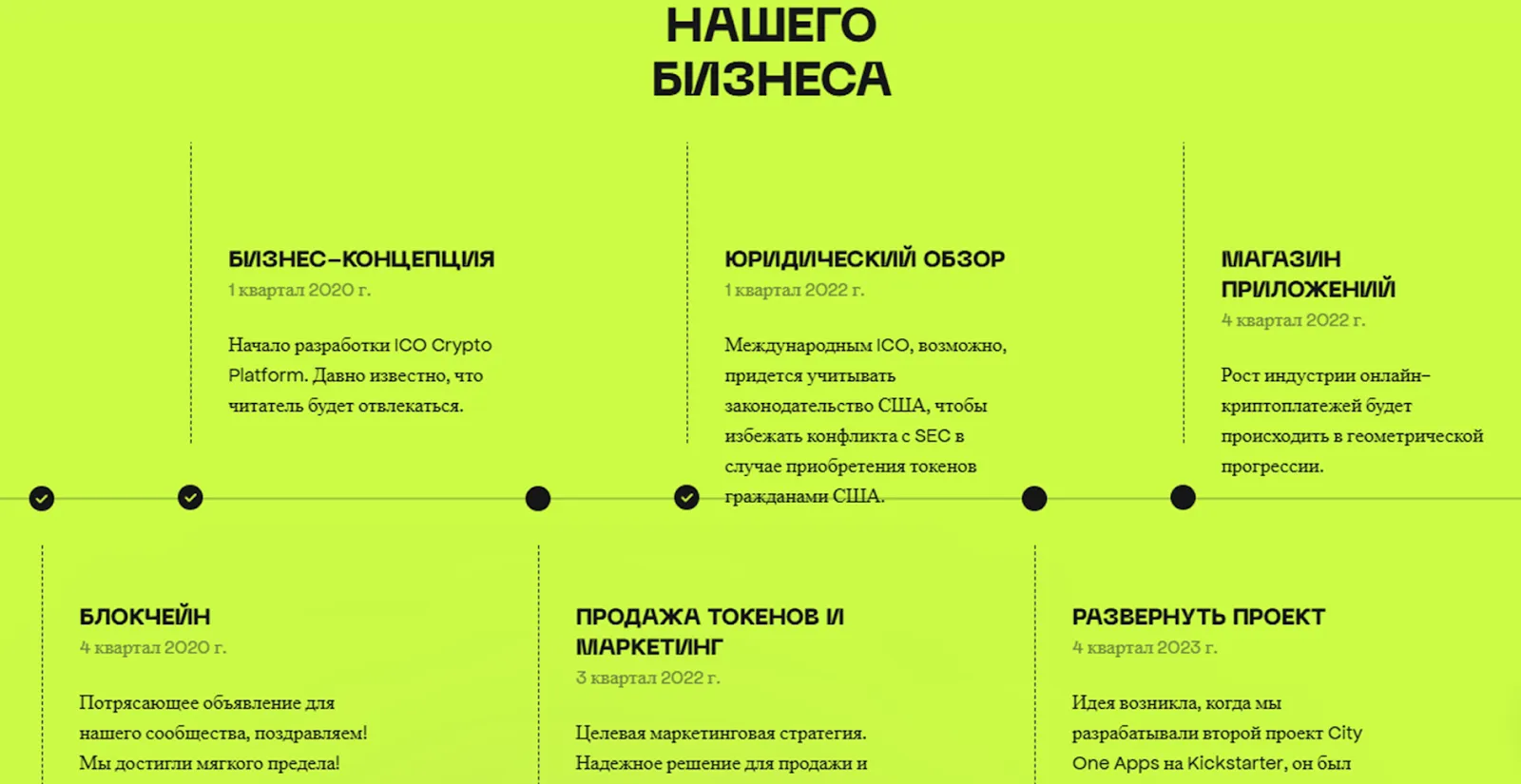 НАШЕГО
БИЗНЕСА

БИЗНЕС-КОНЦЕПЦИЯ
1 квартал 2020 г.

Начало разработки ICO Crypto Platform. Давно известно, что читатель будет отвлекаться.

ЮРИДИЧЕСКИЙ ОБЗОР
1 квартал 2022 г.

Международным ICO, возможно, придется учитывать законодательство США, чтобы избежать конфликта с SEC в случае приобретения токенов гражданами США.

МАГАЗИН ПРИЛОЖЕНИЙ
4 квартал 2022 г.

Рост индустрии онлайн-криптоплатежей будет происходить в геометрической прогрессии.

БЛОКЧЕЙН
4 квартал 2020 г.

Потрясающее объявление для нашего сообщества, поздравляем! Мы достигли мягкого предела!

ПРОДАЖА ТОКЕНОВ И МАРКЕТИНГ
3 квартал 2022 г.

Целевая маркетинговая стратегия. Надежное решение для продажи и

РАЗВЕРНУТЬ ПРОЕКТ
4 квартал 2023 г.

Идея возникла, когда мы разрабатывали второй проект City One Apps на Kickstarter, он был